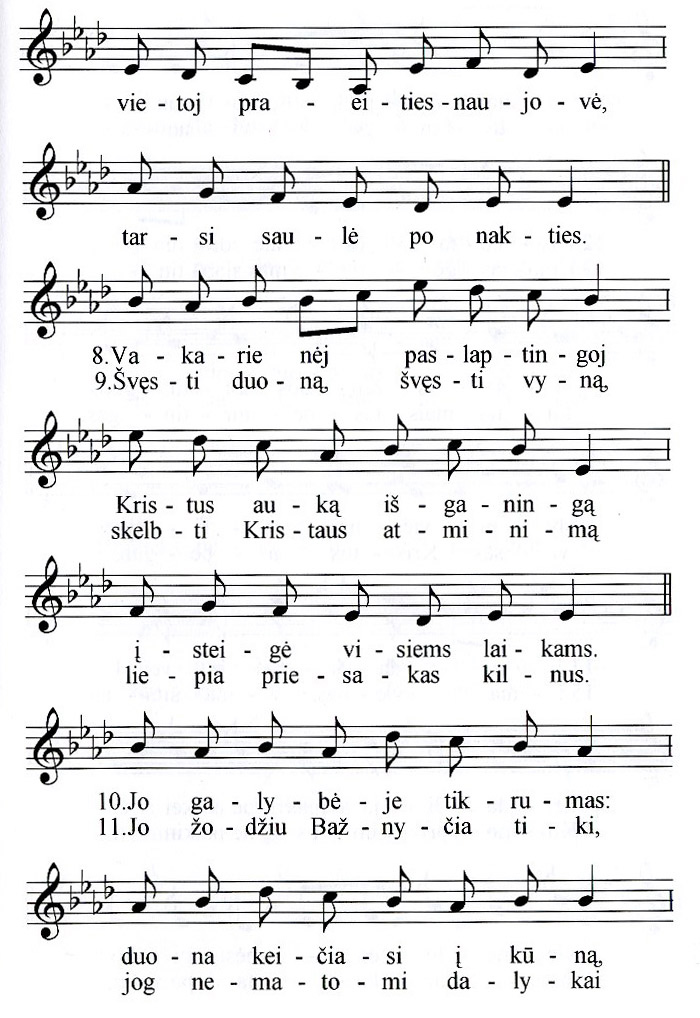 vie - toj pra - ei - ties - nau - jo - vė,

tar - si sau - lė po nak - ties.

8.Va - ka - rie nėj pas - lap - tin - goj
9.Švęs - ti duo - ną, švęs - ti vy - ną,

Kris - tus au - ką iš - ga - nin - gą
skelb - ti Kris - taus at - mi - ni - mą

į - stei - gė vi - siems lai - kams.
lie - pia prie - sa - kas kil - nus.

10.Jo ga - ly - bė - je tik - ru - mas:
11.Jo žo - džiu Baž - ny - čia ti - ki,

duo - na kei - čia - si į kū - ną,
jog ne - ma - to - mi da - ly - kai